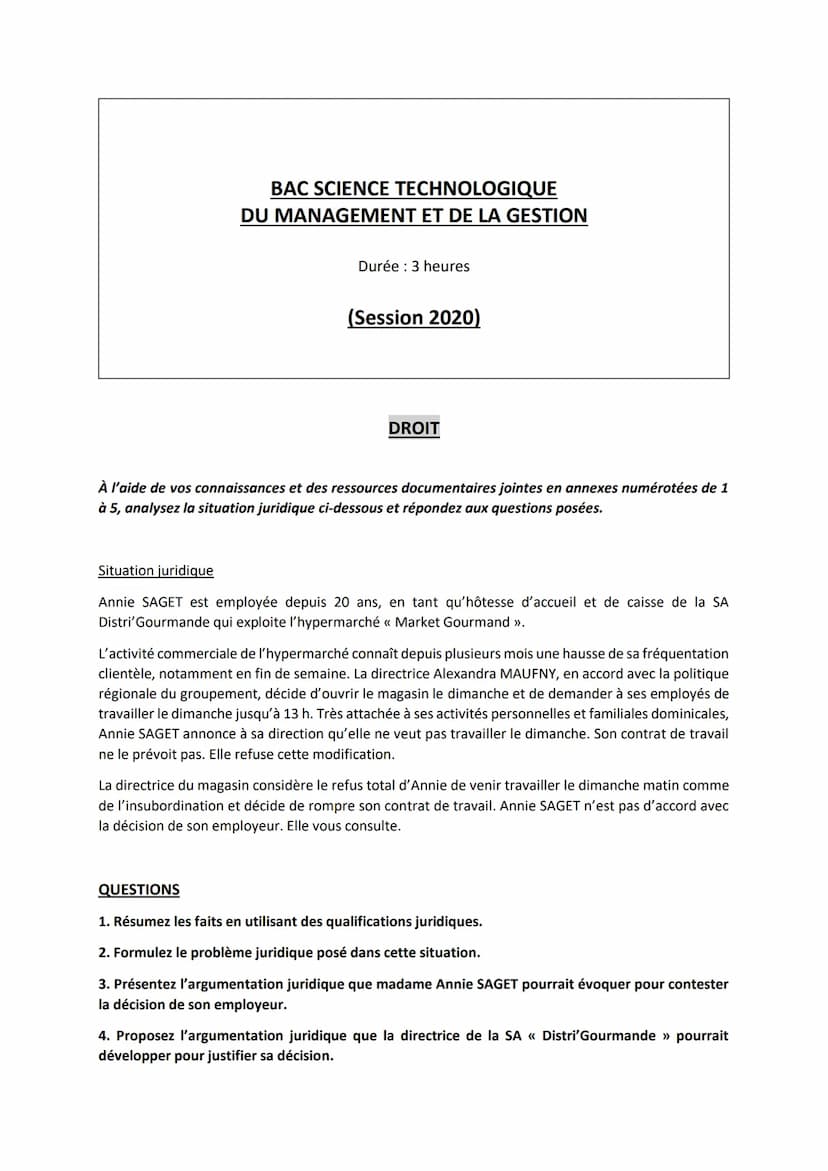 BAC SCIENCE TECHNOLOGIQUE
DU MANAGEMENT ET DE LA GESTION

Durée : 3 heures

(Session 2020)

DROIT

À l'aide de vos connaissances et des ressources documentaires jointes en annexes numérotées de 1 à 5, analysez la situation juridique ci-dessous et répondez aux questions posées.

Situation juridique

Annie SAGET est employée depuis 20 ans, en tant qu'hôtesse d'accueil et de caisse de la SA Distri'Gourmande qui exploite l'hypermarché « Market Gourmand ».

L'activité commerciale de l'hypermarché connaît depuis plusieurs mois une hausse de sa fréquentation clientèle, notamment en fin de semaine. La directrice Alexandra MAUFNY, en accord avec la politique régionale du groupement, décide d'ouvrir le magasin le dimanche et de demander à ses employés de travailler le dimanche jusqu'à 13 h. Très attachée à ses activités personnelles et familiales dominicales, Annie SAGET annonce à sa direction qu'elle ne veut pas travailler le dimanche. Son contrat de travail ne le prévoit pas. Elle refuse cette modification.

La directrice du magasin considère le refus total d'Annie de venir travailler le dimanche matin comme de l'insubordination et décide de rompre son contrat de travail. Annie SAGET n'est pas d'accord avec la décision de son employeur. Elle vous consulte.

QUESTIONS

1. Résumez les faits en utilisant des qualifications juridiques.

2. Formulez le problème juridique posé dans cette situation.

3. Présentez l'argumentation juridique que madame Annie SAGET pourrait évoquer pour contester la décision de son employeur.

4. Proposez l'argumentation juridique que la directrice de la SA « Distri'Gourmande » pourrait développer pour justifier sa décision.